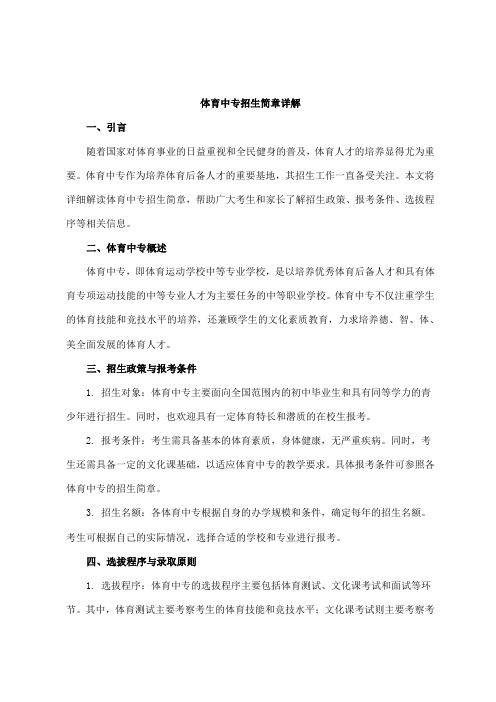 体育中专招生简章详解

一、引言

随着国家对体育事业的日益重视和全民健身的普及，体育人才的培养显得尤为重要。体育中专作为培养体育后备人才的重要基地，其招生工作一直备受关注。本文将详细解读体育中专招生简章，帮助广大考生和家长了解招生政策、报考条件、选拔程序等相关信息。

二、体育中专概述

体育中专，即体育运动学校中等专业学校，是以培养优秀体育后备人才和具有体育专项运动技能的中等专业人才为主要任务的中等职业学校。体育中专不仅注重学生的体育技能和竞技水平的培养，还兼顾学生的文化素质教育，力求培养德、智、体、美全面发展的体育人才。

三、招生政策与报考条件

1. 招生对象：体育中专主要面向全国范围内的初中毕业生和具有同等学力的青少年进行招生。同时，也欢迎具有一定体育特长和潜质的在校生报考。

2. 报考条件：考生需具备基本的体育素质，身体健康，无严重疾病。同时，考生还需具备一定的文化课基础，以适应体育中专的教学要求。具体报考条件可参照各体育中专的招生简章。

3. 招生名额：各体育中专根据自身的办学规模和条件，确定每年的招生名额。考生可根据自己的实际情况，选择合适的学校和专业进行报考。

四、选拔程序与录取原则

1. 选拔程序：体育中专的选拔程序主要包括体育测试、文化课考试和面试等环节。其中，体育测试主要考察考生的体育技能和竞技水平；文化课考试则主要考察考